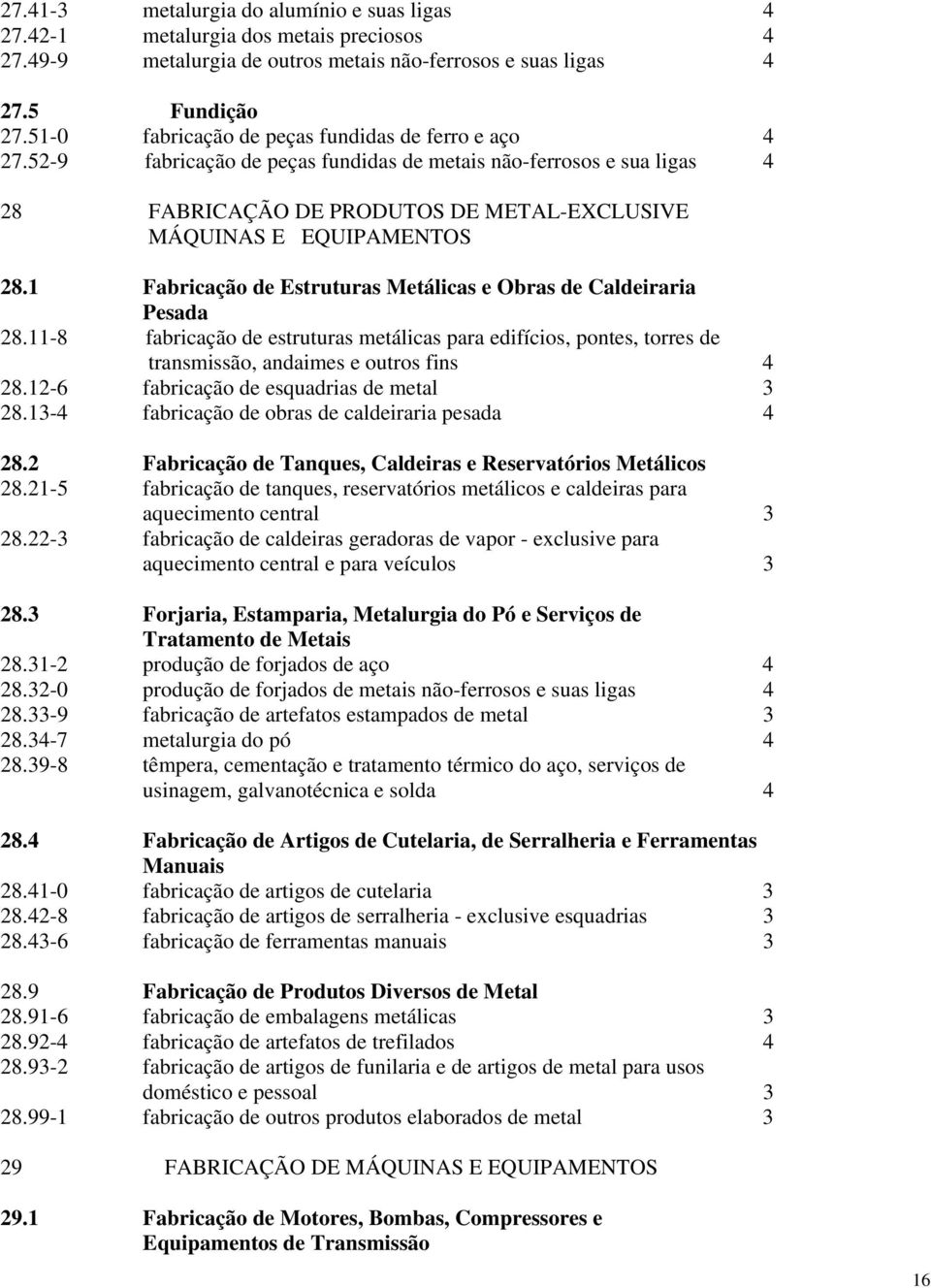 27.41-3 metalurgia do alumínio e suas ligas 4
27.42-1 metalurgia dos metais preciosos 4
27.49-9 metalurgia de outros metais não-ferrosos e suas ligas 4

27.5 Fundição
27.51-0 fabricação de peças fundidas de ferro e aço 4
27.52-9 fabricação de peças fundidas de metais não-ferrosos e sua ligas 4

28 FABRICAÇÃO DE PRODUTOS DE METAL-EXCLUSIVE MÁQUINAS E EQUIPAMENTOS

28.1 Fabricação de Estruturas Metálicas e Obras de Caldeiraria Pesada
28.11-8 fabricação de estruturas metálicas para edifícios, pontes, torres de transmissão, andaimes e outros fins 4
28.12-6 fabricação de esquadrias de metal 3
28.13-4 fabricação de obras de caldeiraria pesada 4

28.2 Fabricação de Tanques, Caldeiras e Reservatórios Metálicos
28.21-5 fabricação de tanques, reservatórios metálicos e caldeiras para aquecimento central 3
28.22-3 fabricação de caldeiras geradoras de vapor - exclusive para aquecimento central e para veículos 3

28.3 Forjaria, Estamparia, Metalurgia do Pó e Serviços de Tratamento de Metais
28.31-2 produção de forjados de aço 4
28.32-0 produção de forjados de metais não-ferrosos e suas ligas 4
28.33-9 fabricação de artefatos estampados de metal 3
28.34-7 metalurgia do pó 4
28.39-8 têmpera, cementação e tratamento térmico do aço, serviços de usinagem, galvanotécnica e solda 4

28.4 Fabricação de Artigos de Cutelaria, de Serralheria e Ferramentas Manuais
28.41-0 fabricação de artigos de cutelaria 3
28.42-8 fabricação de artigos de serralheria - exclusive esquadrias 3
28.43-6 fabricação de ferramentas manuais 3

28.9 Fabricação de Produtos Diversos de Metal
28.91-6 fabricação de embalagens metálicas 3
28.92-4 fabricação de artefatos de trefilados 4
28.93-2 fabricação de artigos de funilaria e de artigos de metal para usos doméstico e pessoal 3
28.99-1 fabricação de outros produtos elaborados de metal 3

29 FABRICAÇÃO DE MÁQUINAS E EQUIPAMENTOS

29.1 Fabricação de Motores, Bombas, Compressores e Equipamentos de Transmissão

16